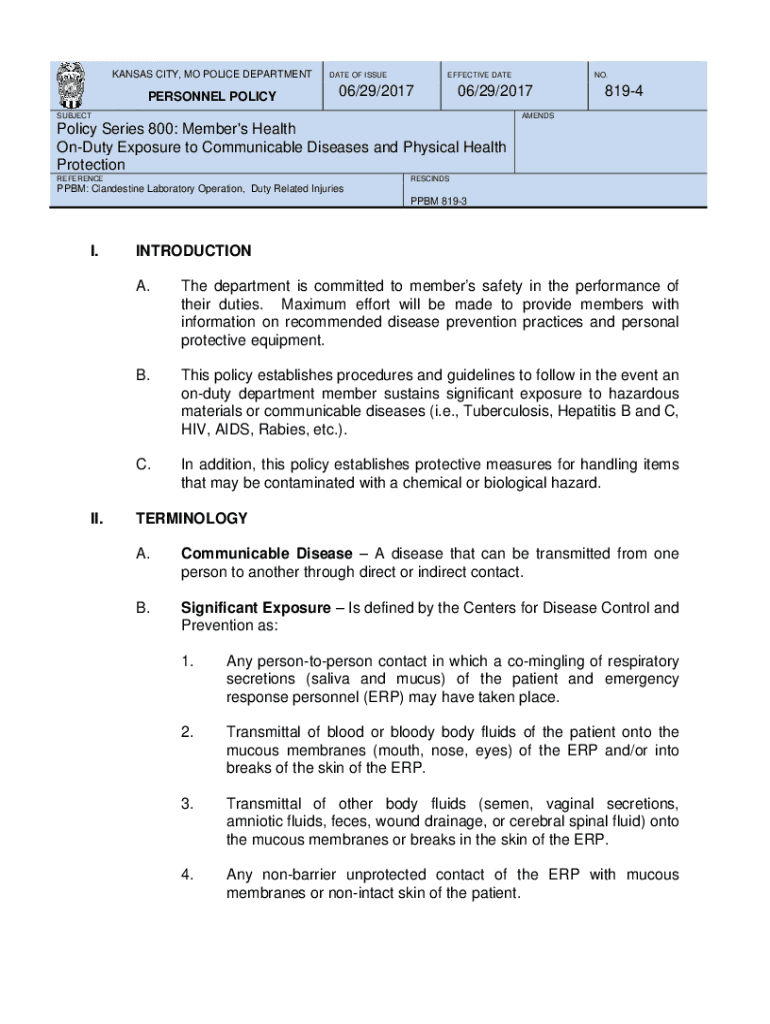 KANSAS CITY, MO POLICE DEPARTMENT

PERSONNEL POLICY

DATE OF ISSUE
06/29/2017

EFFECTIVE DATE
06/29/2017

NO.
819-4

SUBJECT
Policy Series 800: Member's Health
On-Duty Exposure to Communicable Diseases and Physical Health Protection

AMENDS

REFERENCE
PPBM: Clandestine Laboratory Operation, Duty Related Injuries

RESCINDS
PPBM 819-3

I. INTRODUCTION

A. The department is committed to member's safety in the performance of their duties. Maximum effort will be made to provide members with information on recommended disease prevention practices and personal protective equipment.

B. This policy establishes procedures and guidelines to follow in the event an on-duty department member sustains significant exposure to hazardous materials or communicable diseases (i.e., Tuberculosis, Hepatitis B and C, HIV, AIDS, Rabies, etc.).

C. In addition, this policy establishes protective measures for handling items that may be contaminated with a chemical or biological hazard.

II. TERMINOLOGY

A. Communicable Disease – A disease that can be transmitted from one person to another through direct or indirect contact.

B. Significant Exposure – Is defined by the Centers for Disease Control and Prevention as:

1. Any person-to-person contact in which a co-mingling of respiratory secretions (saliva and mucus) of the patient and emergency response personnel (ERP) may have taken place.

2. Transmittal of blood or bloody body fluids of the patient onto the mucous membranes (mouth, nose, eyes) of the ERP and/or into breaks of the skin of the ERP.

3. Transmittal of other body fluids (semen, vaginal secretions, amniotic fluids, feces, wound drainage, or cerebral spinal fluid) onto the mucous membranes or breaks in the skin of the ERP.

4. Any non-barrier unprotected contact of the ERP with mucous membranes or non-intact skin of the patient.